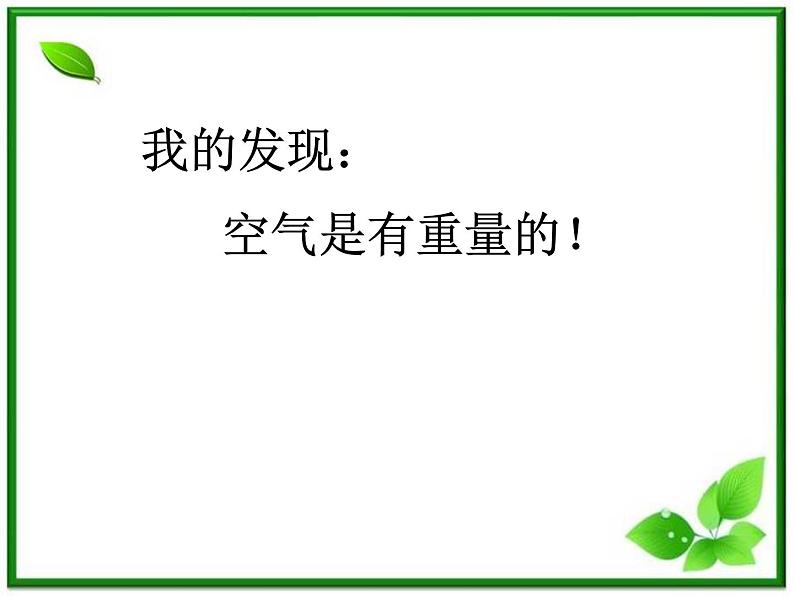 我的发现：

空气是有重量的！